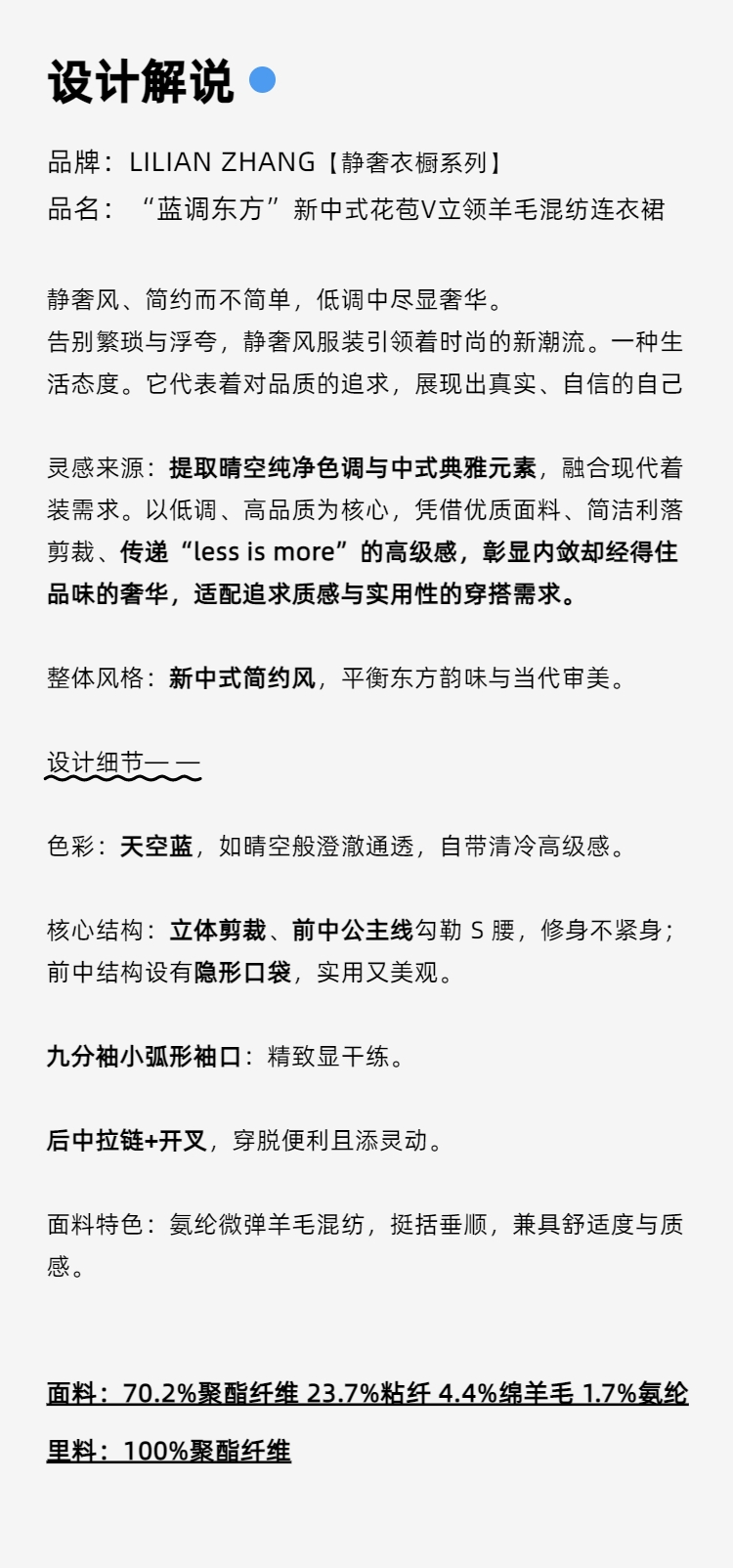 设计解说

品牌：LILIAN ZHANG【静奢衣橱系列】
品名：“蓝调东方”新中式花苞V立领羊毛混纺连衣裙

静奢风、简约而不简单，低调中尽显奢华。
告别繁琐与浮夸，静奢风服装引领着时尚的新潮流。一种生活态度。它代表着对品质的追求，展现出真实、自信的自己

灵感来源：提取晴空纯净色调与中式典雅元素，融合现代着装需求。以低调、高品质为核心，凭借优质面料、简洁利落剪裁、传递“less is more”的高级感，彰显内敛却经得住品味的奢华，适配追求质感与实用性的穿搭需求。

整体风格：新中式简约风，平衡东方韵味与当代审美。

设计细节— —

色彩：天空蓝，如晴空般澄澈通透，自带清冷高级感。

核心结构：立体剪裁、前中公主线勾勒 S 腰，修身不紧身；前中结构设有隐形口袋，实用又美观。

九分袖小弧形袖口：精致显干练。

后中拉链+开叉，穿脱便利且添灵动。

面料特色：氨纶微弹羊毛混纺，挺括垂顺，兼具舒适度与质感。

面料：70.2%聚酯纤维 23.7%粘纤 4.4%绵羊毛 1.7%氨纶

里料：100%聚酯纤维